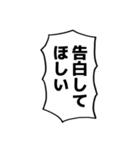 告白して
ほしい